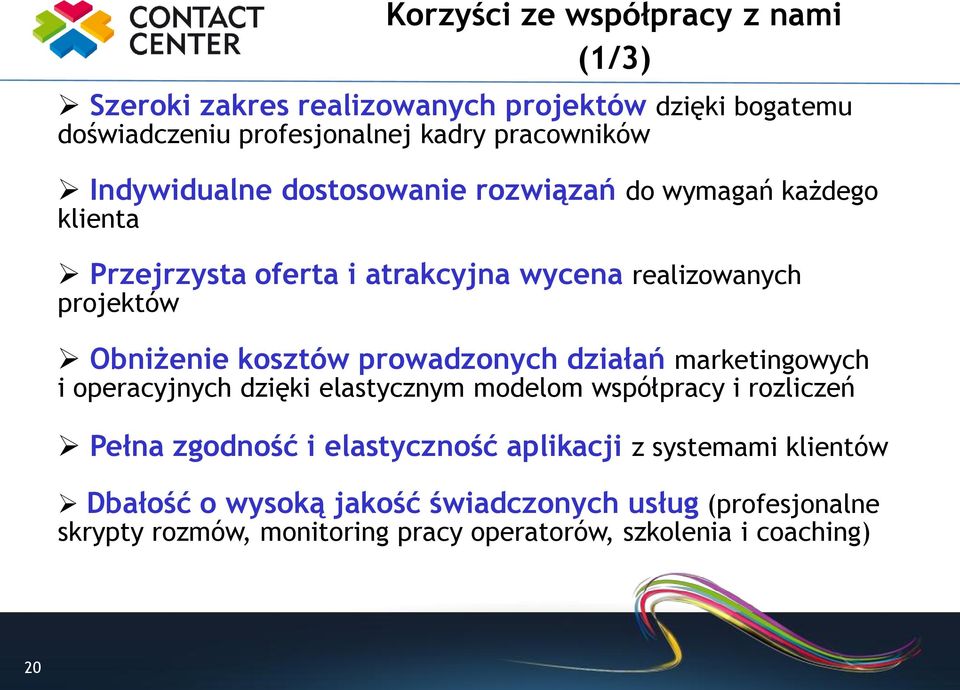 CONTACT CENTER

Korzyści ze współpracy z nami (1/3)

➢ Szeroki zakres realizowanych projektów dzięki bogatemu doświadczeniu profesjonalnej kadry pracowników

➢ Indywidualne dostosowanie rozwiązań do wymagań każdego klienta

➢ Przejrzysta oferta i atrakcyjna wycena realizowanych projektów

➢ Obniżenie kosztów prowadzonych działań marketingowych i operacyjnych dzięki elastycznym modelom współpracy i rozliczeń

➢ Pełna zgodność i elastyczność aplikacji z systemami klientów

➢ Dbałość o wysoką jakość świadczonych usług (profesjonalne skrypty rozmów, monitoring pracy operatorów, szkolenia i coaching)

20